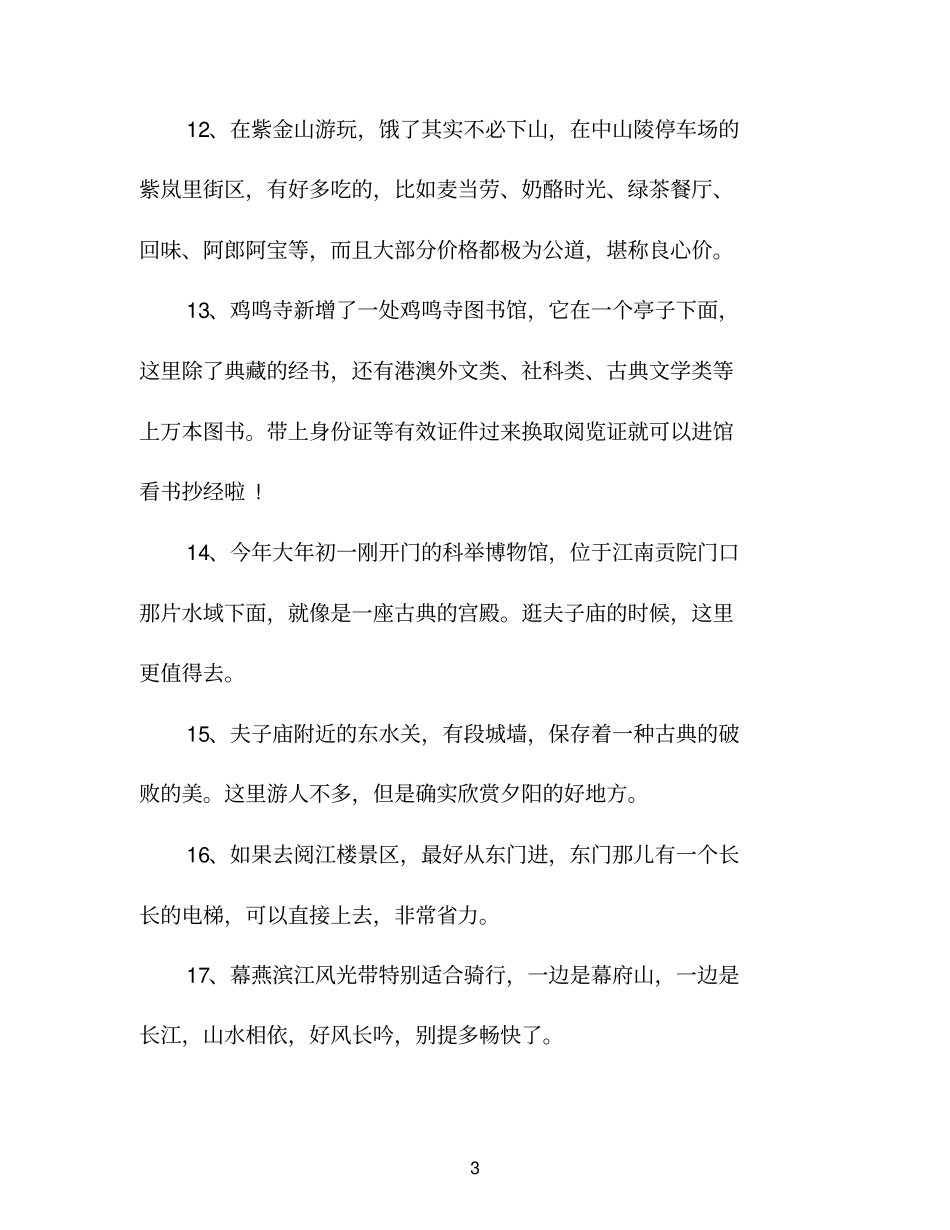 12、在紫金山游玩，饿了其实不必下山，在中山陵停车场的紫岚里街区，有好多吃的，比如麦当劳、奶酪时光、绿茶餐厅、回味、阿郎阿宝等，而且大部分价格都极为公道，堪称良心价。

13、鸡鸣寺新增了一处鸡鸣寺图书馆，它在一个亭子下面，这里除了典藏的经书，还有港澳外文类、社科类、古典文学类等上万本图书。带上身份证等有效证件过来换取阅览证就可以进馆看书抄经啦！

14、今年大年初一刚开门的科举博物馆，位于江南贡院门口那片水域下面，就像是一座古典的宫殿。逛夫子庙的时候，这里更值得去。

15、夫子庙附近的东水关，有段城墙，保存着一种古典的破败的美。这里游人不多，但是确实欣赏夕阳的好地方。

16、如果去阅江楼景区，最好从东门进，东门那儿有一个长长的电梯，可以直接上去，非常省力。

17、幕燕滨江风光带特别适合骑行，一边是幕府山，一边是长江，山水相依，好风长吟，别提多畅快了。

3